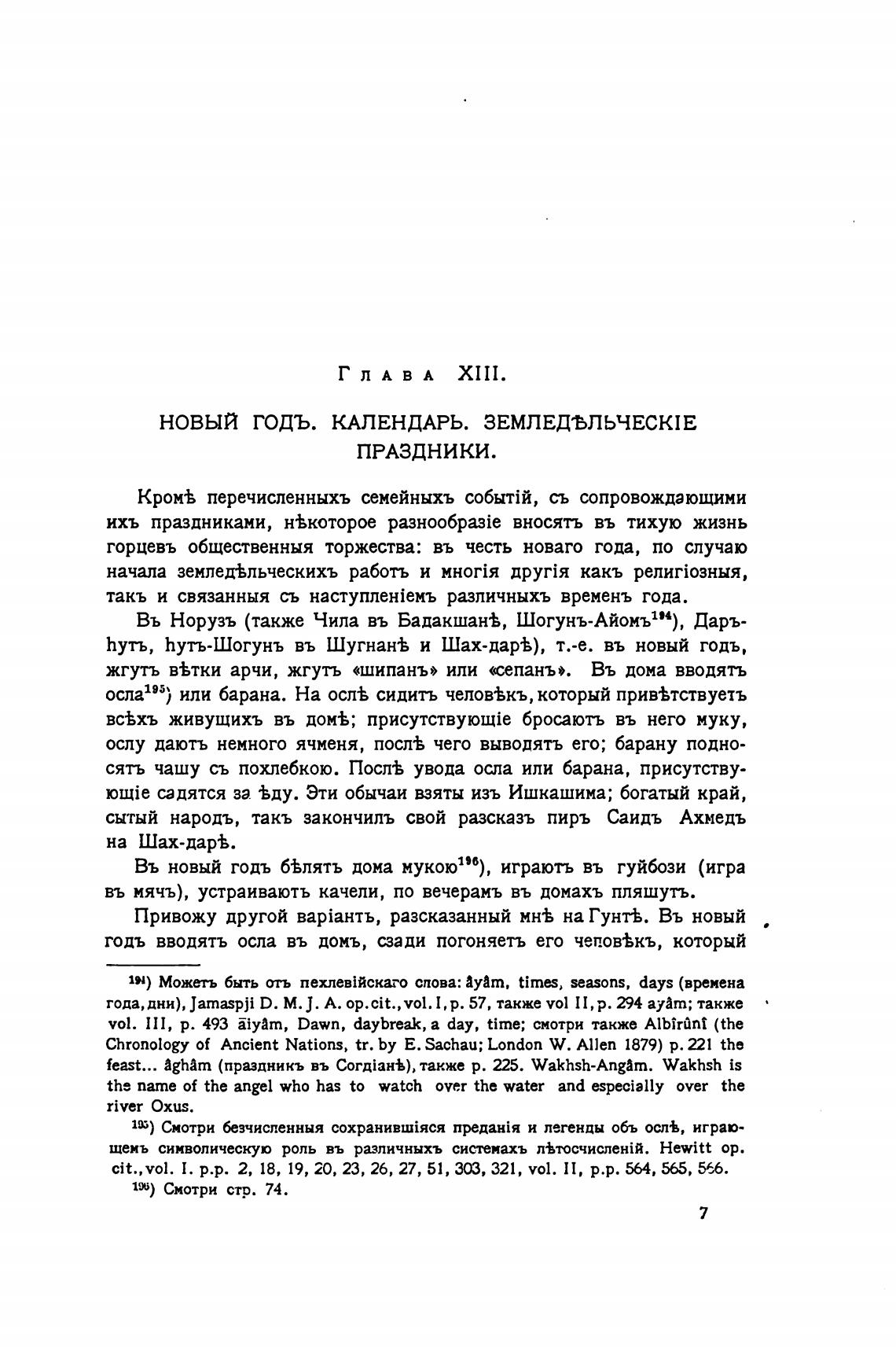 Глава XIII.

НОВЫЙ ГОДЪ. КАЛЕНДАРЬ. ЗЕМЛЕДѢЛЬЧЕСКІЕ ПРАЗДНИКИ.

Кромѣ перечисленныхъ семейныхъ событій, съ сопровождающими ихъ праздниками, нѣкоторое разнообразіе вносятъ въ тихую жизнь горцевъ общественныя торжества: въ честь новаго года, по случаю начала земледѣльческихъ работъ и многія другія какъ религіозныя, такъ и связанныя съ наступленіемъ различныхъ временъ года.

Въ Норузъ (также Чила въ Бадакшанѣ, Шогунъ-Айомъ$^{194}$), Даръ-hутъ, hутъ-Шогунъ въ Шугнанѣ и Шах-дарѣ), т.-е. въ новый годъ, жгутъ вѣтки арчи, жгутъ «шипанъ» или «сепанъ». Въ дома вводятъ осла$^{195}$) или барана. На ослѣ сидитъ человѣкъ, который привѣтствуетъ всѣхъ живущихъ въ домѣ; присутствующіе бросаютъ въ него муку, ослу даютъ немного ячменя, послѣ чего выводятъ его; барану подносятъ чашу съ похлебкою. Послѣ увода осла или барана, присутствующіе садятся за ѣду. Эти обычаи взяты изъ Ишкашима; богатый край, сытый народъ, такъ закончилъ свой разсказъ пиръ Саидъ Ахмедъ на Шах-дарѣ.

Въ новый годъ бѣлятъ дома мукою$^{196}$), играютъ въ гуйбози (игра въ мячъ), устраиваютъ качели, по вечерамъ въ домахъ пляшутъ.

Привожу другой варіантъ, разсказанный мнѣ на Гунтѣ. Въ новый годъ вводятъ осла въ домъ, сзади погоняетъ его человѣкъ, который

$^{194}$) Можетъ быть отъ пехлевійскаго слова: âyâm, times, seasons, days (времена года, дни), Jamaspji D. M. J. A. op. cit., vol. I, p. 57, также vol II, p. 294 ayâm; также vol. III, p. 493 āiyâm, Dawn, daybreak, a day, time; смотри также Albîrûnî (the Chronology of Ancient Nations, tr. by E. Sachau; London W. Allen 1879) p. 221 the feast... âghâm (праздникъ въ Согдіанѣ), также p. 225. Wakhsh-Angâm. Wakhsh is the name of the angel who has to watch over the water and especially over the river Oxus.

$^{195}$) Смотри безчисленныя сохранившіяся преданія и легенды объ ослѣ, играющемъ символическую роль въ различныхъ системахъ лѣтосчисленій. Hewitt op. cit., vol. I. p.p. 2, 18, 19, 20, 23, 26, 27, 51, 303, 321, vol. II, p.p. 564, 565, 566.

$^{196}$) Смотри стр. 74.

7